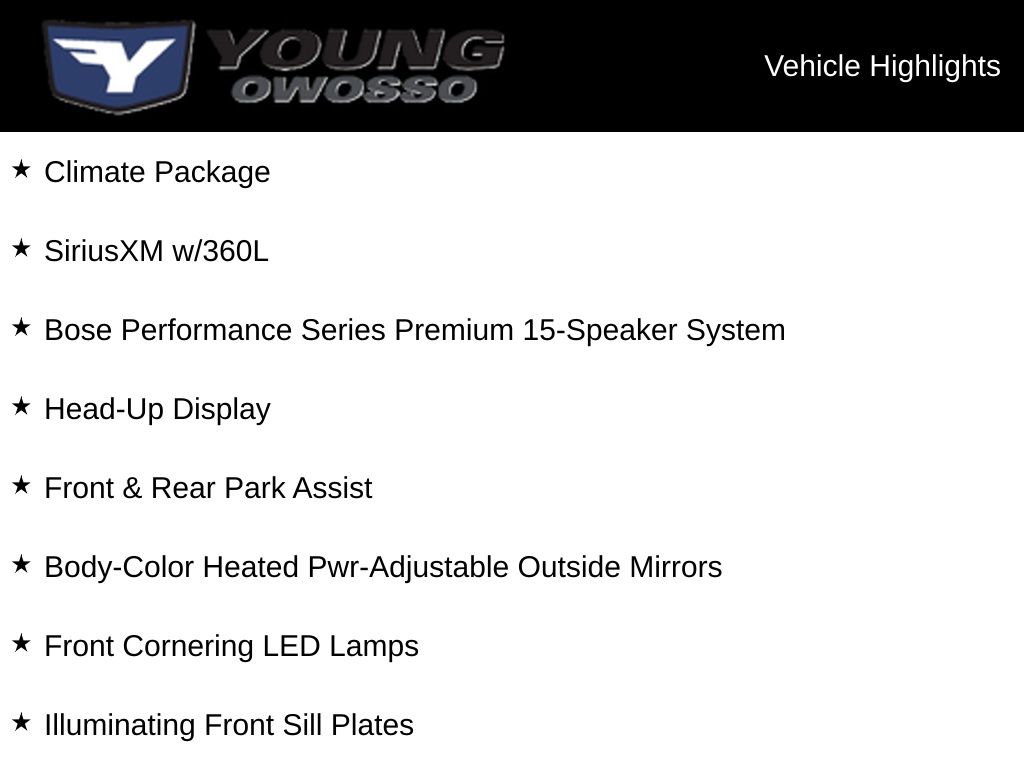 YOUNG
OWOSSO

Vehicle Highlights

★ Climate Package

★ SiriusXM w/360L

★ Bose Performance Series Premium 15-Speaker System

★ Head-Up Display

★ Front & Rear Park Assist

★ Body-Color Heated Pwr-Adjustable Outside Mirrors

★ Front Cornering LED Lamps

★ Illuminating Front Sill Plates